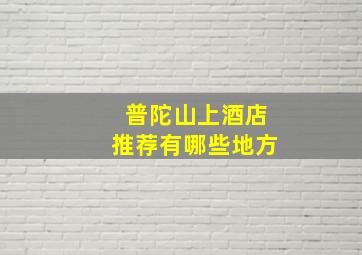 普陀山上酒店
推荐有哪些地方